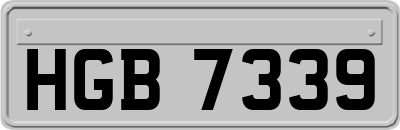 HGB 7339